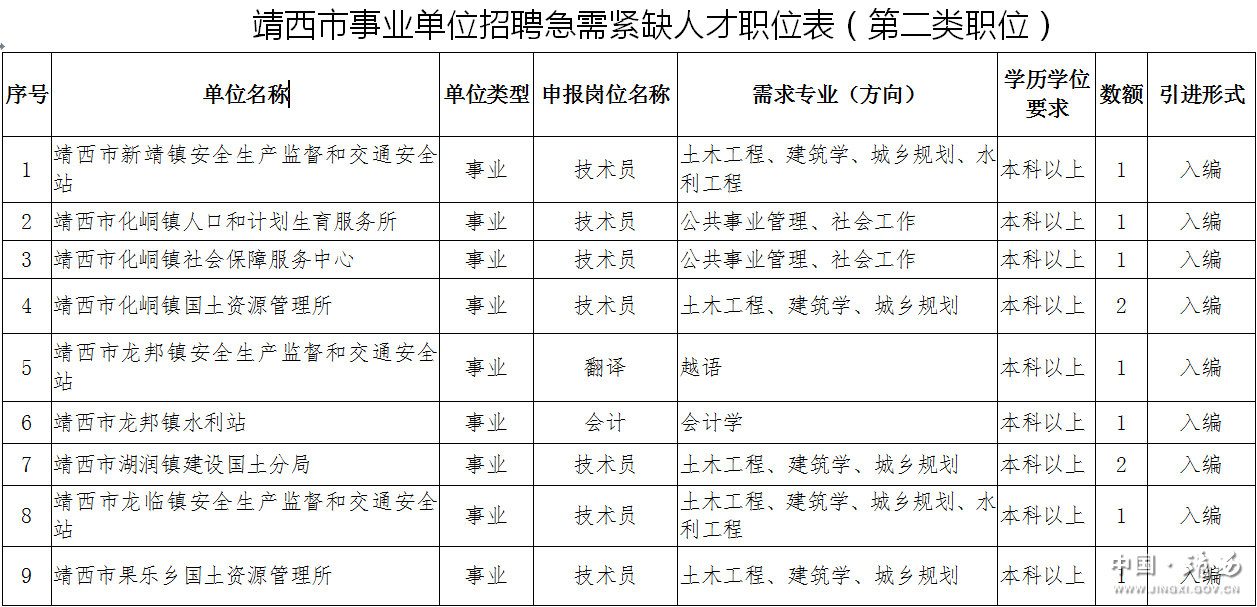 靖西市事业单位招聘急需紧缺人才职位表（第二类职位）

| 序号 | 单位名称 | 单位类型 | 申报岗位名称 | 需求专业（方向） | 学历学位要求 | 数额 | 引进形式 |
|---|---|---|---|---|---|---|---|
| 1 | 靖西市新靖镇安全生产监督和交通安全站 | 事业 | 技术员 | 土木工程、建筑学、城乡规划、水利工程 | 本科以上 | 1 | 入编 |
| 2 | 靖西市化峒镇人口和计划生育服务所 | 事业 | 技术员 | 公共事业管理、社会工作 | 本科以上 | 1 | 入编 |
| 3 | 靖西市化峒镇社会保障服务中心 | 事业 | 技术员 | 公共事业管理、社会工作 | 本科以上 | 1 | 入编 |
| 4 | 靖西市化峒镇国土资源管理所 | 事业 | 技术员 | 土木工程、建筑学、城乡规划 | 本科以上 | 2 | 入编 |
| 5 | 靖西市龙邦镇安全生产监督和交通安全站 | 事业 | 翻译 | 越语 | 本科以上 | 1 | 入编 |
| 6 | 靖西市龙邦镇水利站 | 事业 | 会计 | 会计学 | 本科以上 | 1 | 入编 |
| 7 | 靖西市湖润镇建设国土分局 | 事业 | 技术员 | 土木工程、建筑学、城乡规划 | 本科以上 | 2 | 入编 |
| 8 | 靖西市龙临镇安全生产监督和交通安全站 | 事业 | 技术员 | 土木工程、建筑学、城乡规划、水利工程 | 本科以上 | 1 | 入编 |
| 9 | 靖西市果乐乡国土资源管理所 | 事业 | 技术员 | 土木工程、建筑学、城乡规划 | 本科以上 | 1 | 入编 |

中国·靖西
JINGXI.GOV.CN